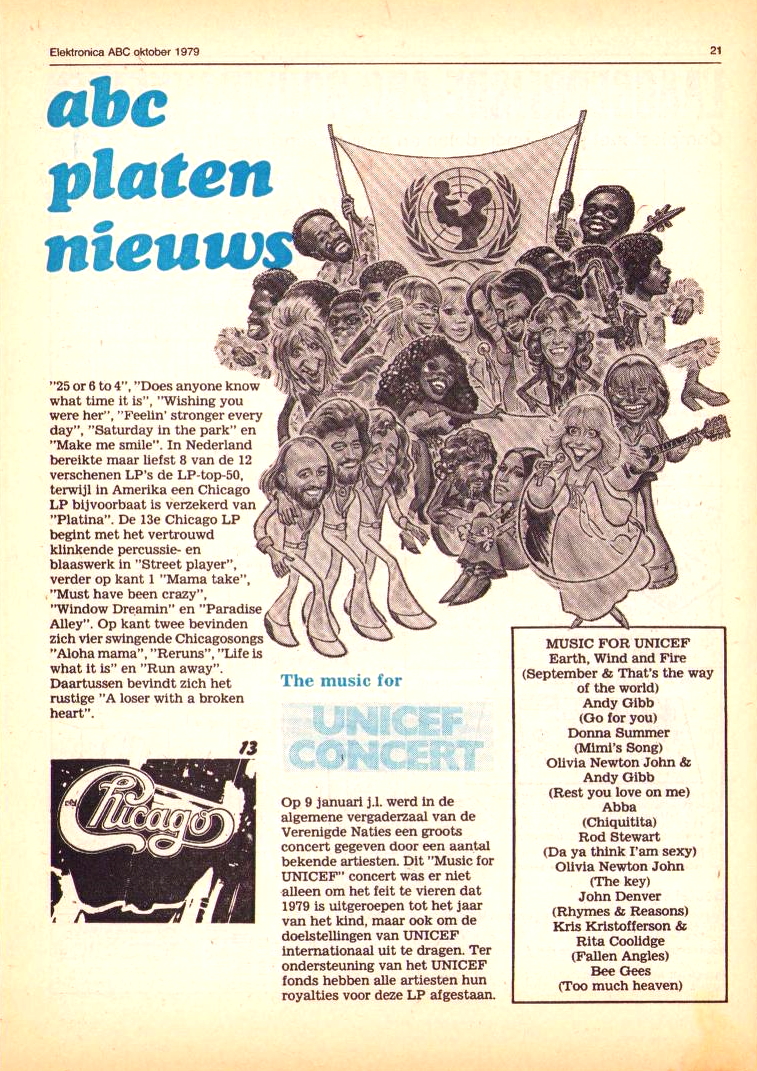 Elektronica ABC oktober 1979

21

abc platen nieuws

"25 or 6 to 4", "Does anyone know what time it is", "Wishing you were her", "Feelin' stronger every day", "Saturday in the park" en "Make me smile". In Nederland bereikte maar liefst 8 van de 12 verschenen LP's de LP-top-50, terwijl in Amerika een Chicago LP bijvoorbaat is verzekerd van "Platina". De 13e Chicago LP begint met het vertrouwd klinkende percussie- en blaaswerk in "Street player", verder op kant 1 "Mama take", "Must have been crazy", "Window Dreamin" en "Paradise Alley". Op kant twee bevinden zich vier swingende Chicagosongs "Aloha mama", "Reruns", "Life is what it is" en "Run away". Daartussen bevindt zich het rustige "A loser with a broken heart".

13

Chicago

The music for

UNICEF CONCERT

Op 9 januari j.l. werd in de algemene vergaderzaal van de Verenigde Naties een groots concert gegeven door een aantal bekende artiesten. Dit "Music for UNICEF" concert was er niet alleen om het feit te vieren dat 1979 is uitgeroepen tot het jaar van het kind, maar ook om de doelstellingen van UNICEF internationaal uit te dragen. Ter ondersteuning van het UNICEF fonds hebben alle artiesten hun royalties voor deze LP afgestaan.

MUSIC FOR UNICEF
Earth, Wind and Fire
(September & That's the way of the world)
Andy Gibb
(Go for you)
Donna Summer
(Mimi's Song)
Olivia Newton John & Andy Gibb
(Rest you love on me)
Abba
(Chiquitita)
Rod Stewart
(Da ya think I'am sexy)
Olivia Newton John
(The key)
John Denver
(Rhymes & Reasons)
Kris Kristofferson & Rita Coolidge
(Fallen Angles)
Bee Gees
(Too much heaven)